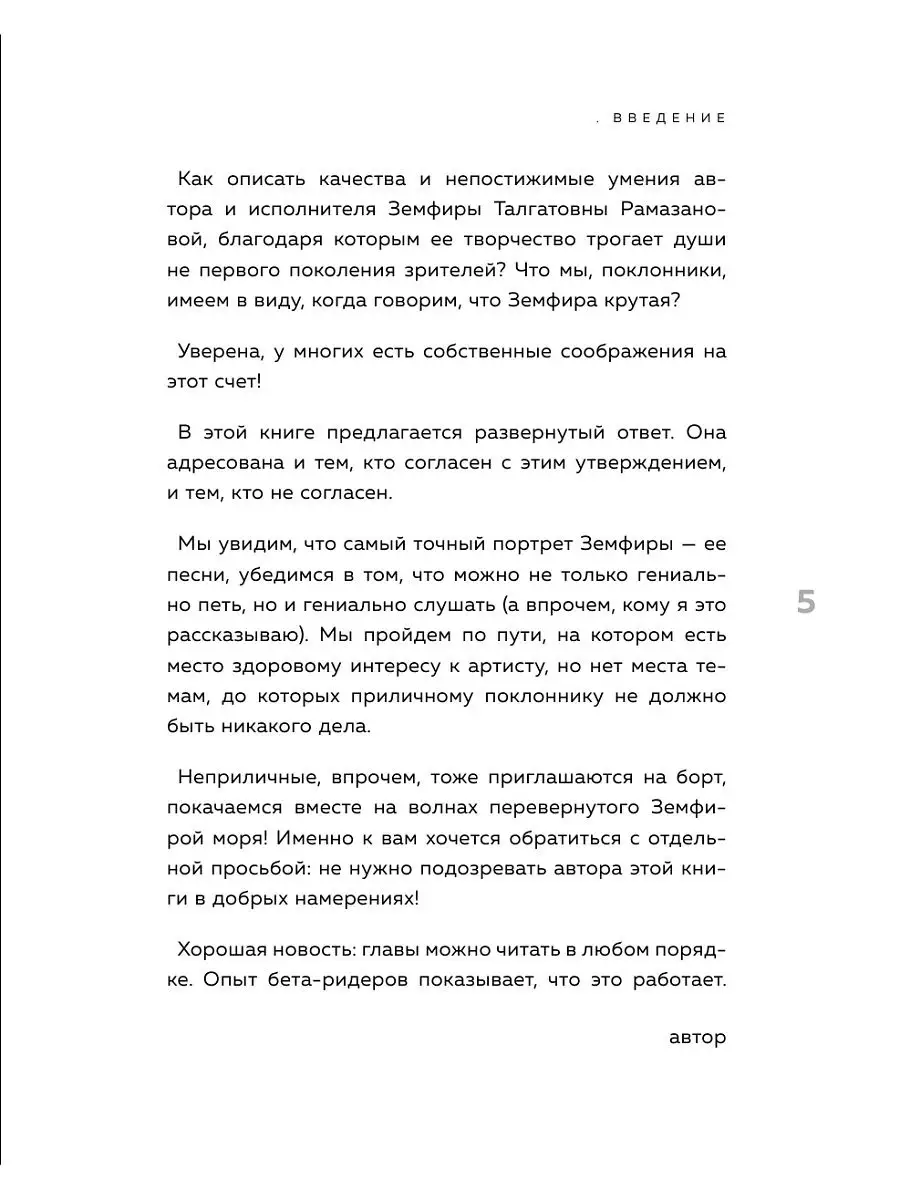 . ВВЕДЕНИЕ

Как описать качества и непостижимые умения автора и исполнителя Земфиры Талгатовны Рамазановой, благодаря которым ее творчество трогает души не первого поколения зрителей? Что мы, поклонники, имеем в виду, когда говорим, что Земфира крутая?

Уверена, у многих есть собственные соображения на этот счет!

В этой книге предлагается развернутый ответ. Она адресована и тем, кто согласен с этим утверждением, и тем, кто не согласен.

Мы увидим, что самый точный портрет Земфиры — ее песни, убедимся в том, что можно не только гениально петь, но и гениально слушать (а впрочем, кому я это рассказываю). Мы пройдем по пути, на котором есть место здоровому интересу к артисту, но нет места темам, до которых приличному поклоннику не должно быть никакого дела.

5

Неприличные, впрочем, тоже приглашаются на борт, покачаемся вместе на волнах перевернутого Земфирой моря! Именно к вам хочется обратиться с отдельной просьбой: не нужно подозревать автора этой книги в добрых намерениях!

Хорошая новость: главы можно читать в любом порядке. Опыт бета-ридеров показывает, что это работает.

автор